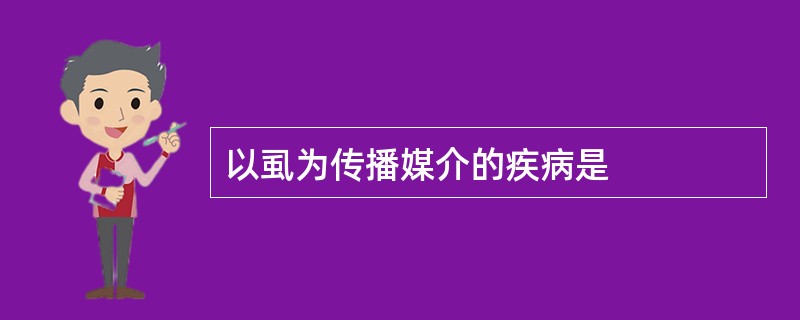 以虱为传播媒介的疾病是